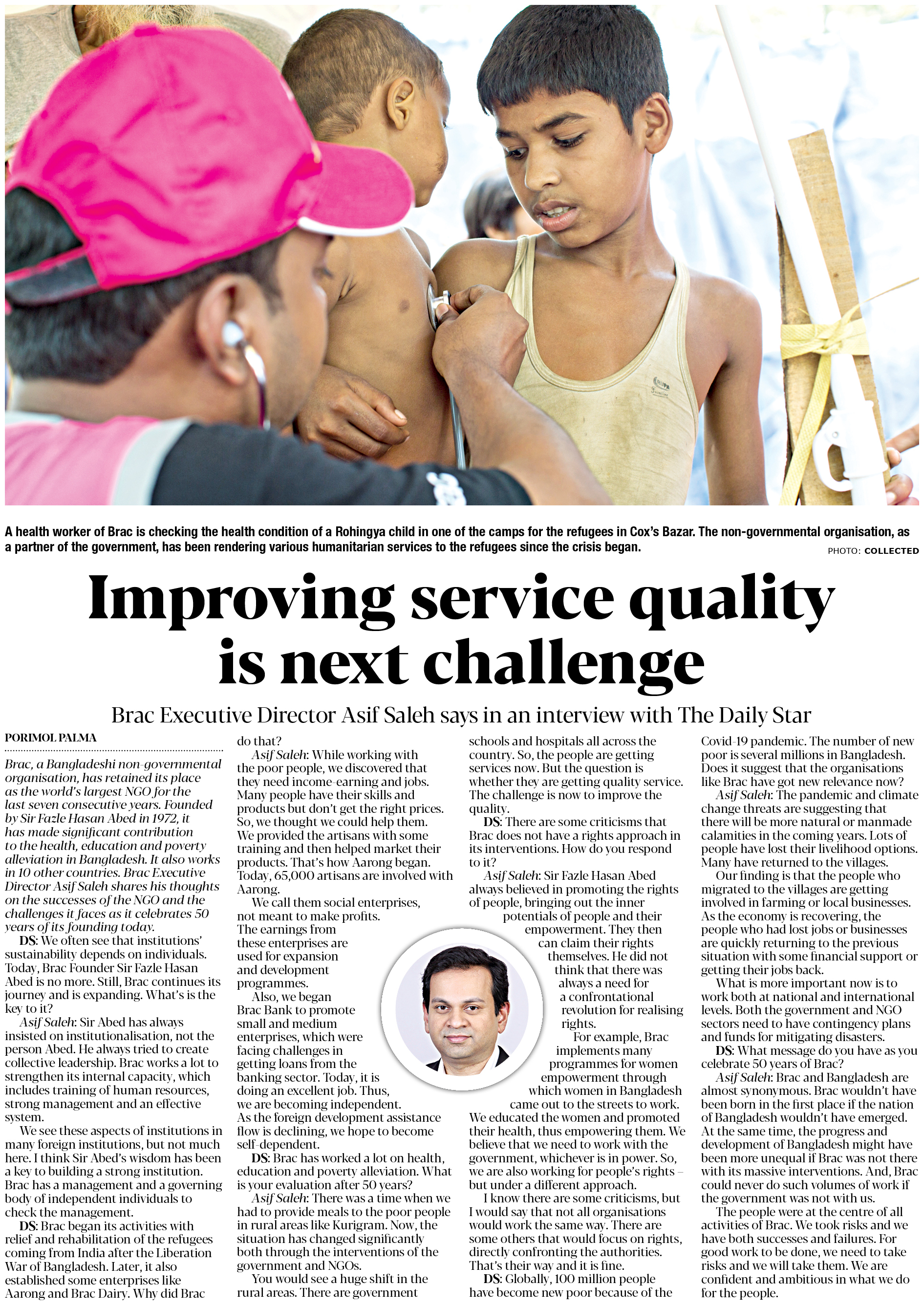 A health worker of Brac is checking the health condition of a Rohingya child in one of the camps for the refugees in Cox's Bazar. The non-governmental organisation, as a partner of the government, has been rendering various humanitarian services to the refugees since the crisis began.

PHOTO: COLLECTED

Improving service quality is next challenge

Brac Executive Director Asif Saleh says in an interview with The Daily Star

PORIMOL PALMA

Brac, a Bangladeshi non-governmental organisation, has retained its place as the world's largest NGO for the last seven consecutive years. Founded by Sir Fazle Hasan Abed in 1972, it has made significant contribution to the health, education and poverty alleviation in Bangladesh. It also works in 10 other countries. Brac Executive Director Asif Saleh shares his thoughts on the successes of the NGO and the challenges it faces as it celebrates 50 years of its founding today.

DS: We often see that institutions' sustainability depends on individuals. Today, Brac Founder Sir Fazle Hasan Abed is no more. Still, Brac continues its journey and is expanding. What's is the key to it?

Asif Saleh: Sir Abed has always insisted on institutionalisation, not the person Abed. He always tried to create collective leadership. Brac works a lot to strengthen its internal capacity, which includes training of human resources, strong management and an effective system.

We see these aspects of institutions in many foreign institutions, but not much here. I think Sir Abed's wisdom has been a key to building a strong institution. Brac has a management and a governing body of independent individuals to check the management.

DS: Brac began its activities with relief and rehabilitation of the refugees coming from India after the Liberation War of Bangladesh. Later, it also established some enterprises like Aarong and Brac Dairy. Why did Brac do that?

Asif Saleh: While working with the poor people, we discovered that they need income-earning and jobs. Many people have their skills and products but don't get the right prices. So, we thought we could help them. We provided the artisans with some training and then helped market their products. That's how Aarong began. Today, 65,000 artisans are involved with Aarong.

We call them social enterprises, not meant to make profits. The earnings from these enterprises are used for expansion and development programmes.

Also, we began Brac Bank to promote small and medium enterprises, which were facing challenges in getting loans from the banking sector. Today, it is doing an excellent job. Thus, we are becoming independent. As the foreign development assistance flow is declining, we hope to become self-dependent.

DS: Brac has worked a lot on health, education and poverty alleviation. What is your evaluation after 50 years?

Asif Saleh: There was a time when we had to provide meals to the poor people in rural areas like Kurigram. Now, the situation has changed significantly both through the interventions of the government and NGOs.

You would see a huge shift in the rural areas. There are government schools and hospitals all across the country. So, the people are getting services now. But the question is whether they are getting quality service. The challenge is now to improve the quality.

DS: There are some criticisms that Brac does not have a rights approach in its interventions. How do you respond to it?

Asif Saleh: Sir Fazle Hasan Abed always believed in promoting the rights of people, bringing out the inner potentials of people and their empowerment. They then can claim their rights themselves. He did not think that there was always a need for a confrontational revolution for realising rights.

For example, Brac implements many programmes for women empowerment through which women in Bangladesh came out to the streets to work. We educated the women and promoted their health, thus empowering them. We believe that we need to work with the government, whichever is in power. So, we are also working for people's rights – but under a different approach.

I know there are some criticisms, but I would say that not all organisations would work the same way. There are some others that would focus on rights, directly confronting the authorities. That's their way and it is fine.

DS: Globally, 100 million people have become new poor because of the Covid-19 pandemic. The number of new poor is several millions in Bangladesh. Does it suggest that the organisations like Brac have got new relevance now?

Asif Saleh: The pandemic and climate change threats are suggesting that there will be more natural or manmade calamities in the coming years. Lots of people have lost their livelihood options. Many have returned to the villages.

Our finding is that the people who migrated to the villages are getting involved in farming or local businesses. As the economy is recovering, the people who had lost jobs or businesses are quickly returning to the previous situation with some financial support or getting their jobs back.

What is more important now is to work both at national and international levels. Both the government and NGO sectors need to have contingency plans and funds for mitigating disasters.

DS: What message do you have as you celebrate 50 years of Brac?

Asif Saleh: Brac and Bangladesh are almost synonymous. Brac wouldn't have been born in the first place if the nation of Bangladesh wouldn't have emerged. At the same time, the progress and development of Bangladesh might have been more unequal if Brac was not there with its massive interventions. And, Brac could never do such volumes of work if the government was not with us.

The people were at the centre of all activities of Brac. We took risks and we have both successes and failures. For good work to be done, we need to take risks and we will take them. We are confident and ambitious in what we do for the people.